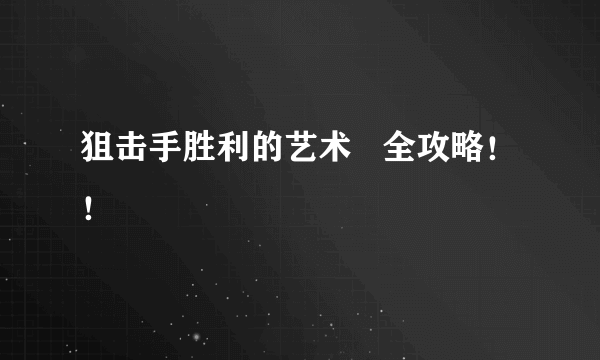 狙击手胜利的艺术　全攻略！！